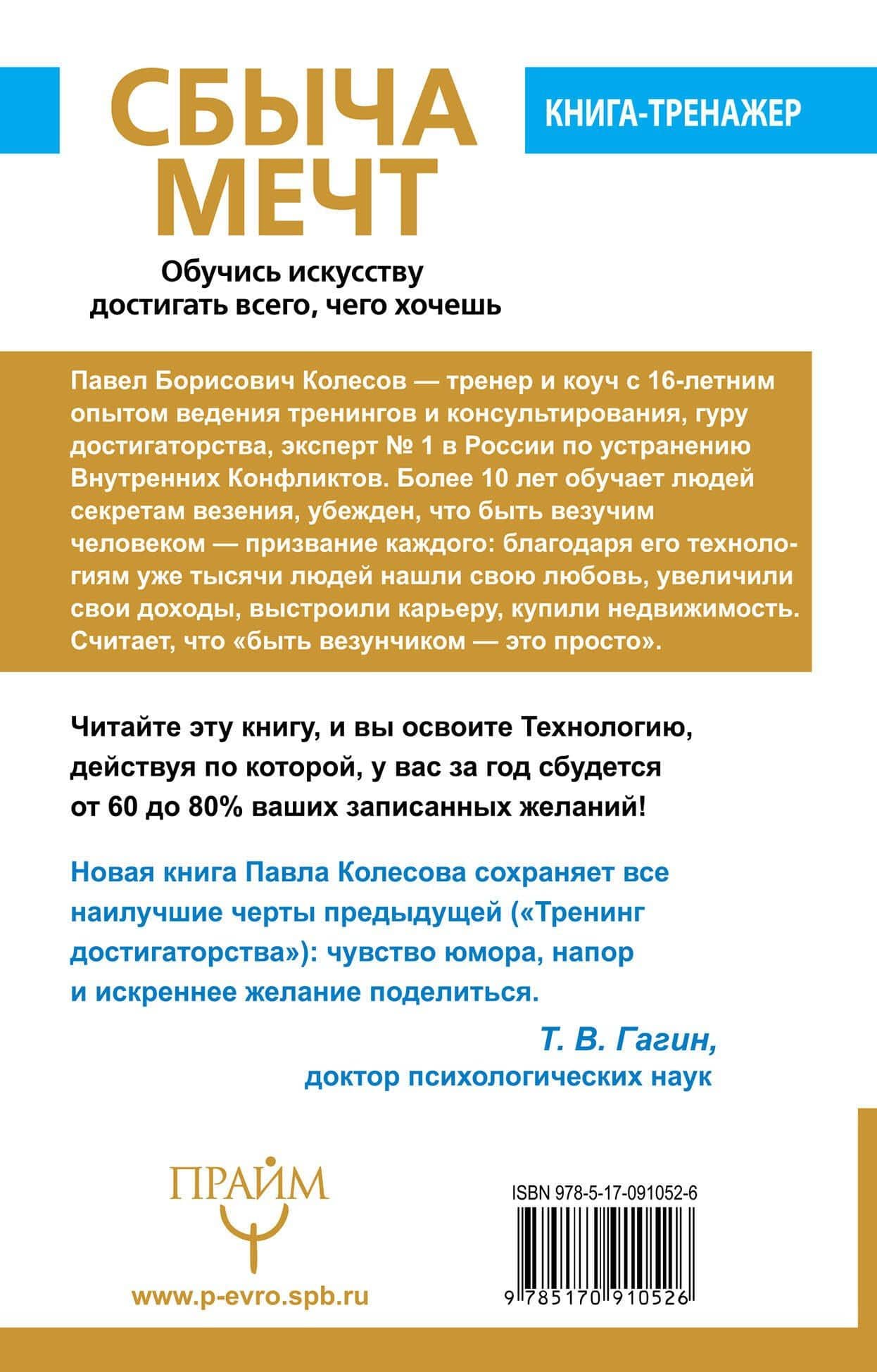 СБЫЧА МЕЧТ

КНИГА-ТРЕНАЖЕР

Обучись искусству достигать всего, чего хочешь

Павел Борисович Колесов — тренер и коуч с 16-летним опытом ведения тренингов и консультирования, гуру достигаторства, эксперт № 1 в России по устранению Внутренних Конфликтов. Более 10 лет обучает людей секретам везения, убежден, что быть везучим человеком — призвание каждого: благодаря его технологиям уже тысячи людей нашли свою любовь, увеличили свои доходы, выстроили карьеру, купили недвижимость. Считает, что «быть везунчиком — это просто».

Читайте эту книгу, и вы освоите Технологию, действуя по которой, у вас за год сбудется от 60 до 80% ваших записанных желаний!

Новая книга Павла Колесова сохраняет все наилучшие черты предыдущей («Тренинг достигаторства»): чувство юмора, напор и искреннее желание поделиться.

Т. В. Гагин,
доктор психологических наук

ПРАЙМ

www.p-evro.spb.ru

ISBN 978-5-17-091052-6

9 785170 910526